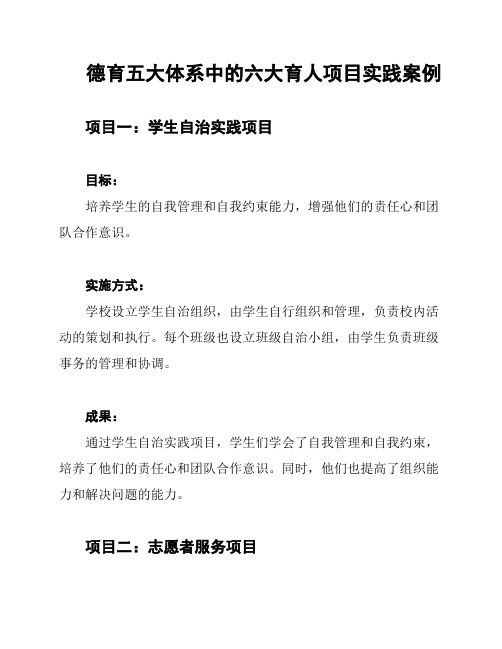 德育五大体系中的六大育人项目实践案例

项目一：学生自治实践项目

目标：

培养学生的自我管理和自我约束能力，增强他们的责任心和团队合作意识。

实施方式：

学校设立学生自治组织，由学生自行组织和管理，负责校内活动的策划和执行。每个班级也设立班级自治小组，由学生负责班级事务的管理和协调。

成果：

通过学生自治实践项目，学生们学会了自我管理和自我约束，培养了他们的责任心和团队合作意识。同时，他们也提高了组织能力和解决问题的能力。

项目二：志愿者服务项目